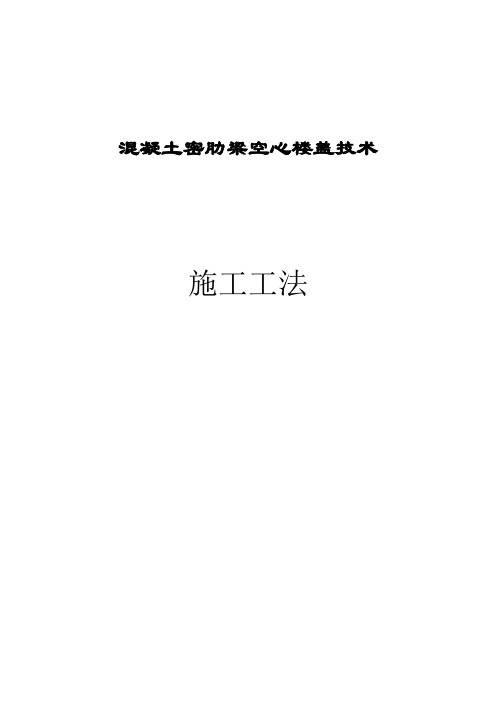 混凝土密肋梁空心楼盖技术

施工工法